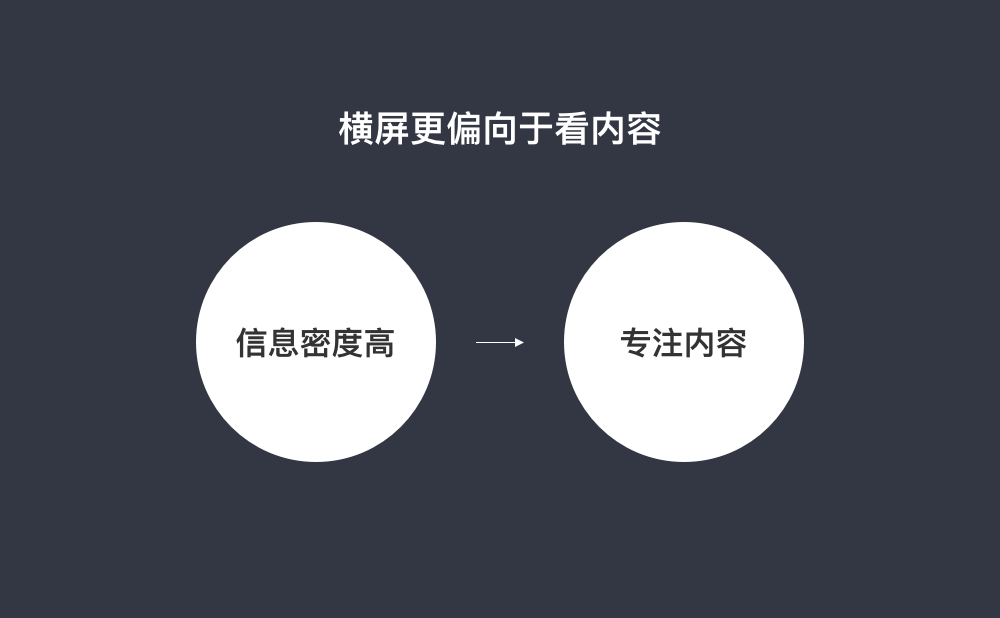 横屏更偏向于看内容

信息密度高

专注内容